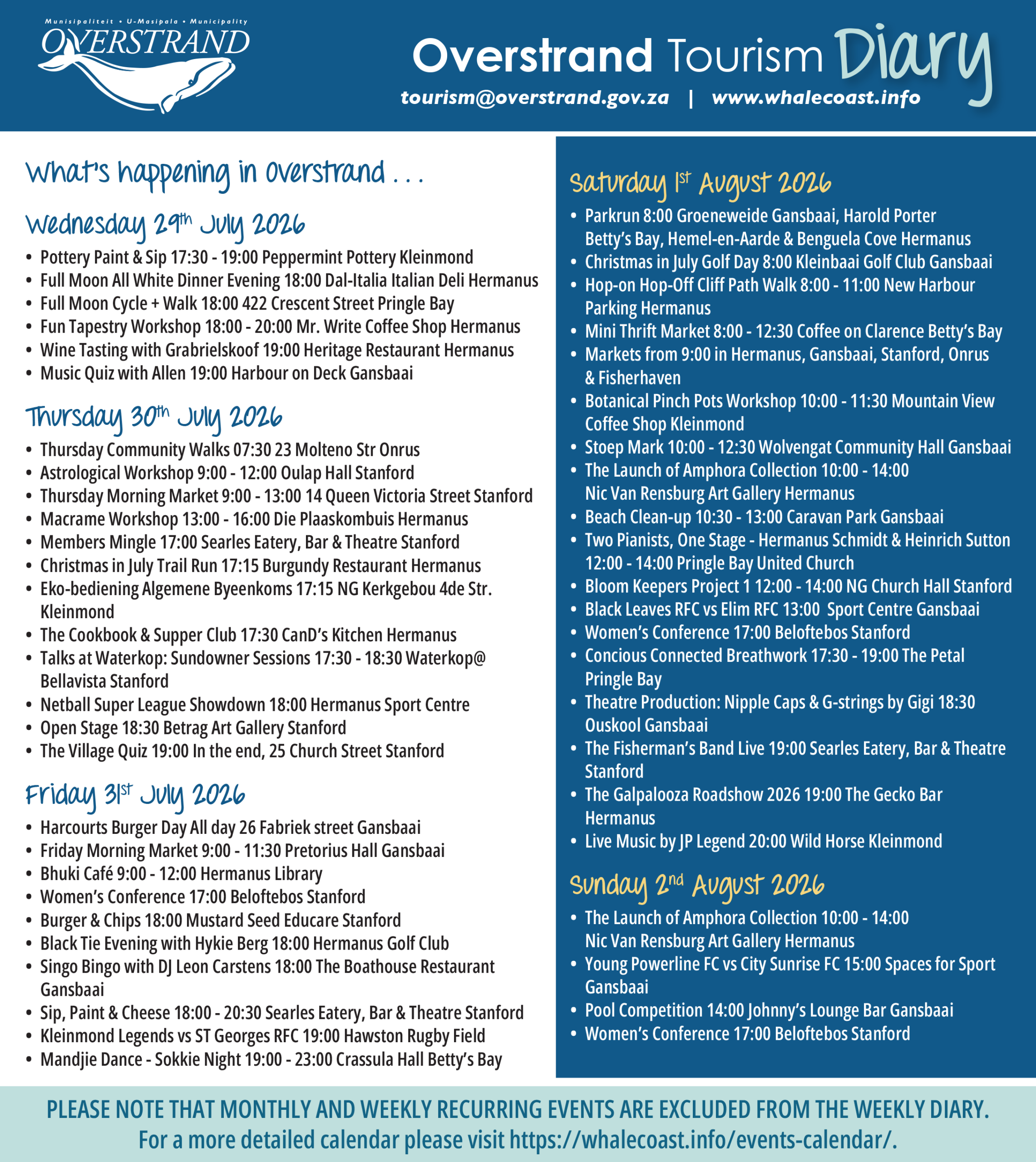 Munisipaliteit • U-Masipala • Municipality
OVERSTRAND

Overstrand Tourism Diary
tourism@overstrand.gov.za | www.whalecoast.info

What's happening in Overstrand . . .

Wednesday 29th July 2026
• Pottery Paint & Sip 17:30 - 19:00 Peppermint Pottery Kleinmond
• Full Moon All White Dinner Evening 18:00 Dal-Italia Italian Deli Hermanus
• Full Moon Cycle + Walk 18:00 422 Crescent Street Pringle Bay
• Fun Tapestry Workshop 18:00 - 20:00 Mr. Write Coffee Shop Hermanus
• Wine Tasting with Grabrielskoof 19:00 Heritage Restaurant Hermanus
• Music Quiz with Allen 19:00 Harbour on Deck Gansbaai

Thursday 30th July 2026
• Thursday Community Walks 07:30 23 Molteno Str Onrus
• Astrological Workshop 9:00 - 12:00 Oulap Hall Stanford
• Thursday Morning Market 9:00 - 13:00 14 Queen Victoria Street Stanford
• Macrame Workshop 13:00 - 16:00 Die Plaaskombuis Hermanus
• Members Mingle 17:00 Searles Eatery, Bar & Theatre Stanford
• Christmas in July Trail Run 17:15 Burgundy Restaurant Hermanus
• Eko-bediening Algemene Byeenkoms 17:15 NG Kerkgebou 4de Str. Kleinmond
• The Cookbook & Supper Club 17:30 CanD's Kitchen Hermanus
• Talks at Waterkop: Sundowner Sessions 17:30 - 18:30 Waterkop@ Bellavista Stanford
• Netball Super League Showdown 18:00 Hermanus Sport Centre
• Open Stage 18:30 Betrag Art Gallery Stanford
• The Village Quiz 19:00 In the end, 25 Church Street Stanford

Friday 31st July 2026
• Harcourts Burger Day All day 26 Fabriek street Gansbaai
• Friday Morning Market 9:00 - 11:30 Pretorius Hall Gansbaai
• Bhuki Café 9:00 - 12:00 Hermanus Library
• Women's Conference 17:00 Beloftebos Stanford
• Burger & Chips 18:00 Mustard Seed Educare Stanford
• Black Tie Evening with Hykie Berg 18:00 Hermanus Golf Club
• Singo Bingo with DJ Leon Carstens 18:00 The Boathouse Restaurant Gansbaai
• Sip, Paint & Cheese 18:00 - 20:30 Searles Eatery, Bar & Theatre Stanford
• Kleinmond Legends vs ST Georges RFC 19:00 Hawston Rugby Field
• Mandjie Dance - Sokkie Night 19:00 - 23:00 Crassula Hall Betty's Bay

Saturday 1st August 2026
• Parkrun 8:00 Groeneweide Gansbaai, Harold Porter Betty's Bay, Hemel-en-Aarde & Benguela Cove Hermanus
• Christmas in July Golf Day 8:00 Kleinbaai Golf Club Gansbaai
• Hop-on Hop-Off Cliff Path Walk 8:00 - 11:00 New Harbour Parking Hermanus
• Mini Thrift Market 8:00 - 12:30 Coffee on Clarence Betty's Bay
• Markets from 9:00 in Hermanus, Gansbaai, Stanford, Onrus & Fisherhaven
• Botanical Pinch Pots Workshop 10:00 - 11:30 Mountain View Coffee Shop Kleinmond
• Stoep Mark 10:00 - 12:30 Wolvengat Community Hall Gansbaai
• The Launch of Amphora Collection 10:00 - 14:00 Nic Van Rensburg Art Gallery Hermanus
• Beach Clean-up 10:30 - 13:00 Caravan Park Gansbaai
• Two Pianists, One Stage - Hermanus Schmidt & Heinrich Sutton 12:00 - 14:00 Pringle Bay United Church
• Bloom Keepers Project 1 12:00 - 14:00 NG Church Hall Stanford
• Black Leaves RFC vs Elim RFC 13:00 Sport Centre Gansbaai
• Women's Conference 17:00 Beloftebos Stanford
• Concious Connected Breathwork 17:30 - 19:00 The Petal Pringle Bay
• Theatre Production: Nipple Caps & G-strings by Gigi 18:30 Ouskool Gansbaai
• The Fisherman's Band Live 19:00 Searles Eatery, Bar & Theatre Stanford
• The Galpalooza Roadshow 2026 19:00 The Gecko Bar Hermanus
• Live Music by JP Legend 20:00 Wild Horse Kleinmond

Sunday 2nd August 2026
• The Launch of Amphora Collection 10:00 - 14:00 Nic Van Rensburg Art Gallery Hermanus
• Young Powerline FC vs City Sunrise FC 15:00 Spaces for Sport Gansbaai
• Pool Competition 14:00 Johnny's Lounge Bar Gansbaai
• Women's Conference 17:00 Beloftebos Stanford

PLEASE NOTE THAT MONTHLY AND WEEKLY RECURRING EVENTS ARE EXCLUDED FROM THE WEEKLY DIARY.
For a more detailed calendar please visit https://whalecoast.info/events-calendar/.